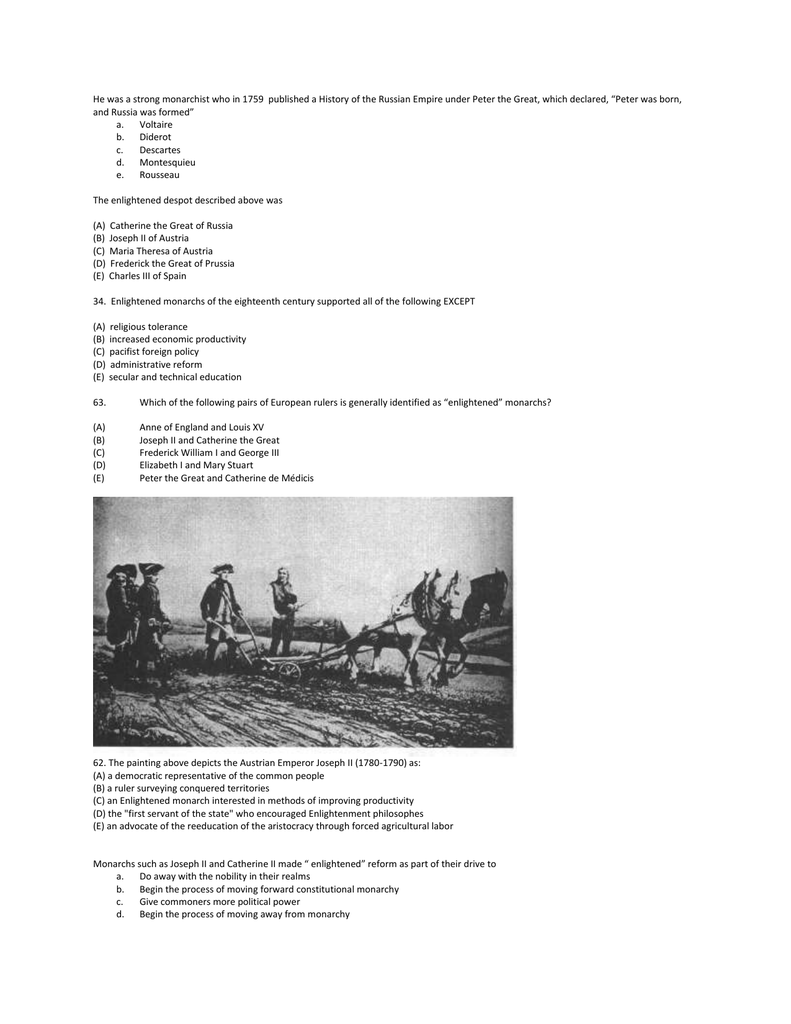 He was a strong monarchist who in 1759 published a History of the Russian Empire under Peter the Great, which declared, "Peter was born, and Russia was formed"
a. Voltaire
b. Diderot
c. Descartes
d. Montesquieu
e. Rousseau

The enlightened despot described above was

(A) Catherine the Great of Russia
(B) Joseph II of Austria
(C) Maria Theresa of Austria
(D) Frederick the Great of Prussia
(E) Charles III of Spain

34. Enlightened monarchs of the eighteenth century supported all of the following EXCEPT

(A) religious tolerance
(B) increased economic productivity
(C) pacifist foreign policy
(D) administrative reform
(E) secular and technical education

63. Which of the following pairs of European rulers is generally identified as "enlightened" monarchs?

(A) Anne of England and Louis XV
(B) Joseph II and Catherine the Great
(C) Frederick William I and George III
(D) Elizabeth I and Mary Stuart
(E) Peter the Great and Catherine de Médicis

62. The painting above depicts the Austrian Emperor Joseph II (1780-1790) as:
(A) a democratic representative of the common people
(B) a ruler surveying conquered territories
(C) an Enlightened monarch interested in methods of improving productivity
(D) the "first servant of the state" who encouraged Enlightenment philosophes
(E) an advocate of the reeducation of the aristocracy through forced agricultural labor

Monarchs such as Joseph II and Catherine II made " enlightened" reform as part of their drive to
a. Do away with the nobility in their realms
b. Begin the process of moving forward constitutional monarchy
c. Give commoners more political power
d. Begin the process of moving away from monarchy